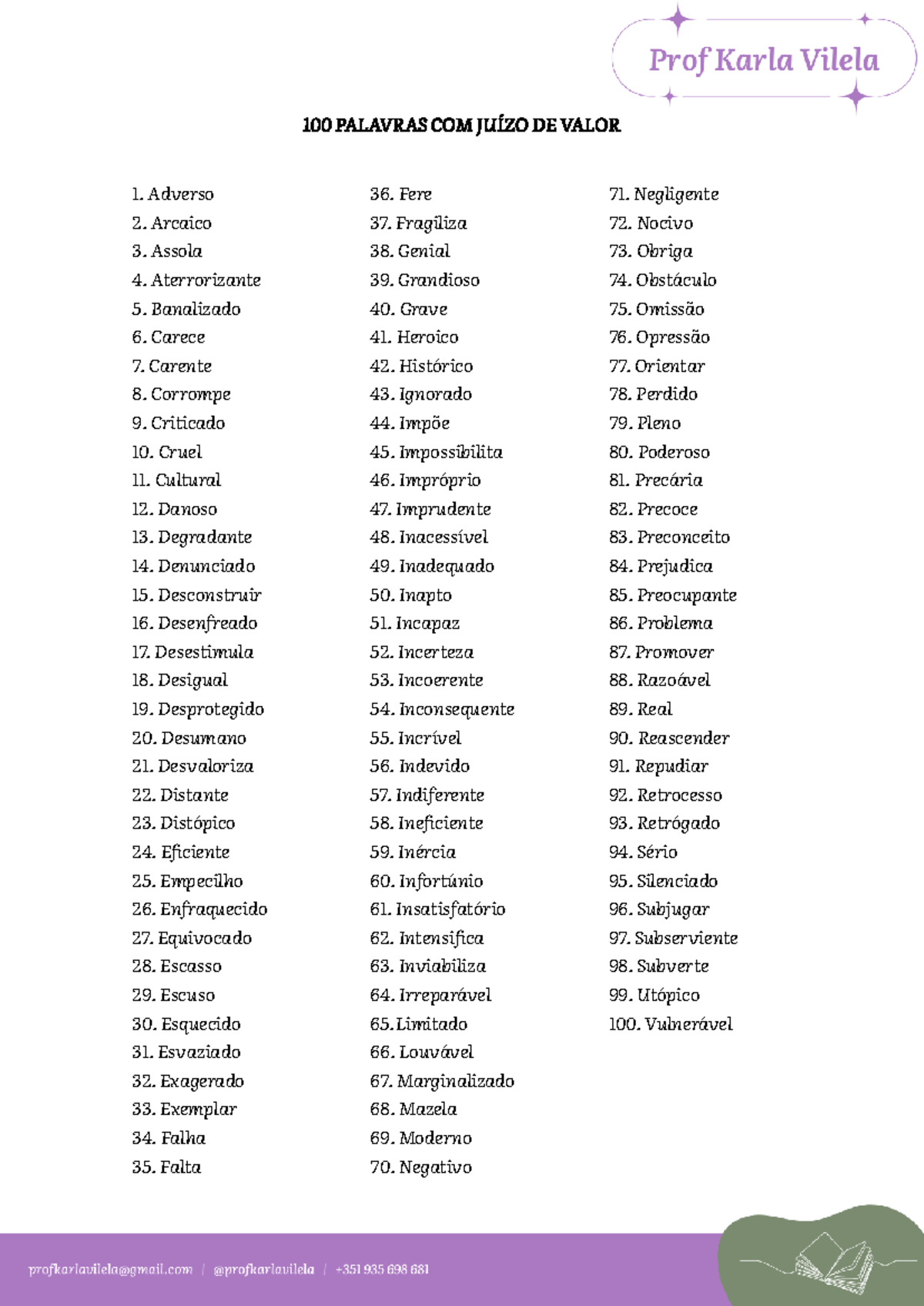 Prof Karla Vilela

100 PALAVRAS COM JUÍZO DE VALOR

1. Adverso
2. Arcaico
3. Assola
4. Aterrorizante
5. Banalizado
6. Carece
7. Carente
8. Corrompe
9. Criticado
10. Cruel
11. Cultural
12. Danoso
13. Degradante
14. Denunciado
15. Desconstruir
16. Desenfreado
17. Desestimula
18. Desigual
19. Desprotegido
20. Desumano
21. Desvaloriza
22. Distante
23. Distópico
24. Eficiente
25. Empecilho
26. Enfraquecido
27. Equivocado
28. Escasso
29. Escuso
30. Esquecido
31. Esvaziado
32. Exagerado
33. Exemplar
34. Falha
35. Falta

36. Fere
37. Fragiliza
38. Genial
39. Grandioso
40. Grave
41. Heroico
42. Histórico
43. Ignorado
44. Impõe
45. Impossibilita
46. Impróprio
47. Imprudente
48. Inacessível
49. Inadequado
50. Inapto
51. Incapaz
52. Incerteza
53. Incoerente
54. Inconsequente
55. Incrível
56. Indevido
57. Indiferente
58. Ineficiente
59. Inércia
60. Infortúnio
61. Insatisfatório
62. Intensifica
63. Inviabiliza
64. Irreparável
65. Limitado
66. Louvável
67. Marginalizado
68. Mazela
69. Moderno
70. Negativo

71. Negligente
72. Nocivo
73. Obriga
74. Obstáculo
75. Omissão
76. Opressão
77. Orientar
78. Perdido
79. Pleno
80. Poderoso
81. Precária
82. Precoce
83. Preconceito
84. Prejudica
85. Preocupante
86. Problema
87. Promover
88. Razoável
89. Real
90. Reascender
91. Repudiar
92. Retrocesso
93. Retrógado
94. Sério
95. Silenciado
96. Subjugar
97. Subserviente
98. Subverte
99. Utópico
100. Vulnerável

profkarlavilela@gmail.com | @profkarlavilela | +351 935 698 681